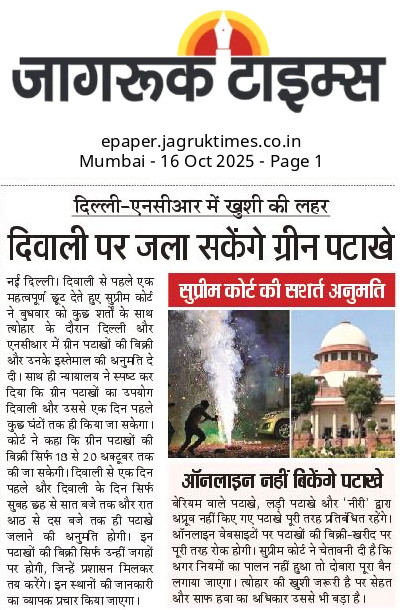 जागरूक टाइम्स

epaper.jagruktimes.co.in
Mumbai - 16 Oct 2025 - Page 1

दिल्ली-एनसीआर में खुशी की लहर

दिवाली पर जला सकेंगे ग्रीन पटाखे

नई दिल्ली। दिवाली से पहले एक महत्वपूर्ण छूट देते हुए सुप्रीम कोर्ट ने बुधवार को कुछ शर्तों के साथ त्योहार के दौरान दिल्ली और एनसीआर में ग्रीन पटाखों की बिक्री और उनके इस्तेमाल की अनुमति दे दी। साथ ही न्यायालय ने स्पष्ट कर दिया कि ग्रीन पटाखों का उपयोग दिवाली और उससे एक दिन पहले कुछ घंटों तक ही किया जा सकेगा। कोर्ट ने कहा कि ग्रीन पटाखों की बिक्री सिर्फ 18 से 20 अक्टूबर तक की जा सकेगी। दिवाली से एक दिन पहले और दिवाली के दिन सिर्फ सुबह छह से सात बजे तक और रात आठ से दस बजे तक ही पटाखे जलाने की अनुमति होगी। इन पटाखों की बिक्री सिर्फ उन्हीं जगहों पर होगी, जिन्हें प्रशासन मिलकर तय करेंगे। इन स्थानों की जानकारी का व्यापक प्रचार किया जाएगा।

सुप्रीम कोर्ट की सशर्त अनुमति

ऑनलाइन नहीं बिकेंगे पटाखे

बेरियम वाले पटाखे, लड़ी पटाखे और 'नीरी' द्वारा अप्रूव नहीं किए गए पटाखे पूरी तरह प्रतिबंधित रहेंगे। ऑनलाइन वेबसाइटों पर पटाखों की बिक्री-खरीद पर पूरी तरह रोक होगी। सुप्रीम कोर्ट ने चेतावनी दी है कि अगर नियमों का पालन नहीं हुआ तो दोबारा पूरा बैन लगाया जाएगा। त्योहार की खुशी जरूरी है पर सेहत और साफ हवा का अधिकार उससे भी बड़ा है।